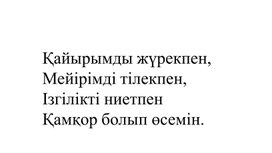 Қайырымды жүрекпен,
Мейірімді тілекпен,
Ізгілікті ниетпен
Қамқор болып өсемін.